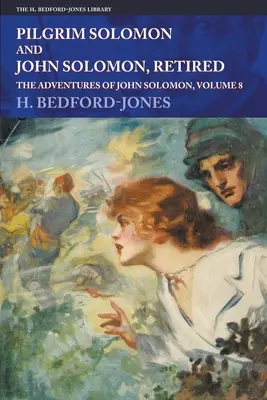 THE H. BEDFORD-JONES LIBRARY

PILGRIM SOLOMON
AND
JOHN SOLOMON, RETIRED

THE ADVENTURES OF JOHN SOLOMON, VOLUME 8

H. BEDFORD-JONES